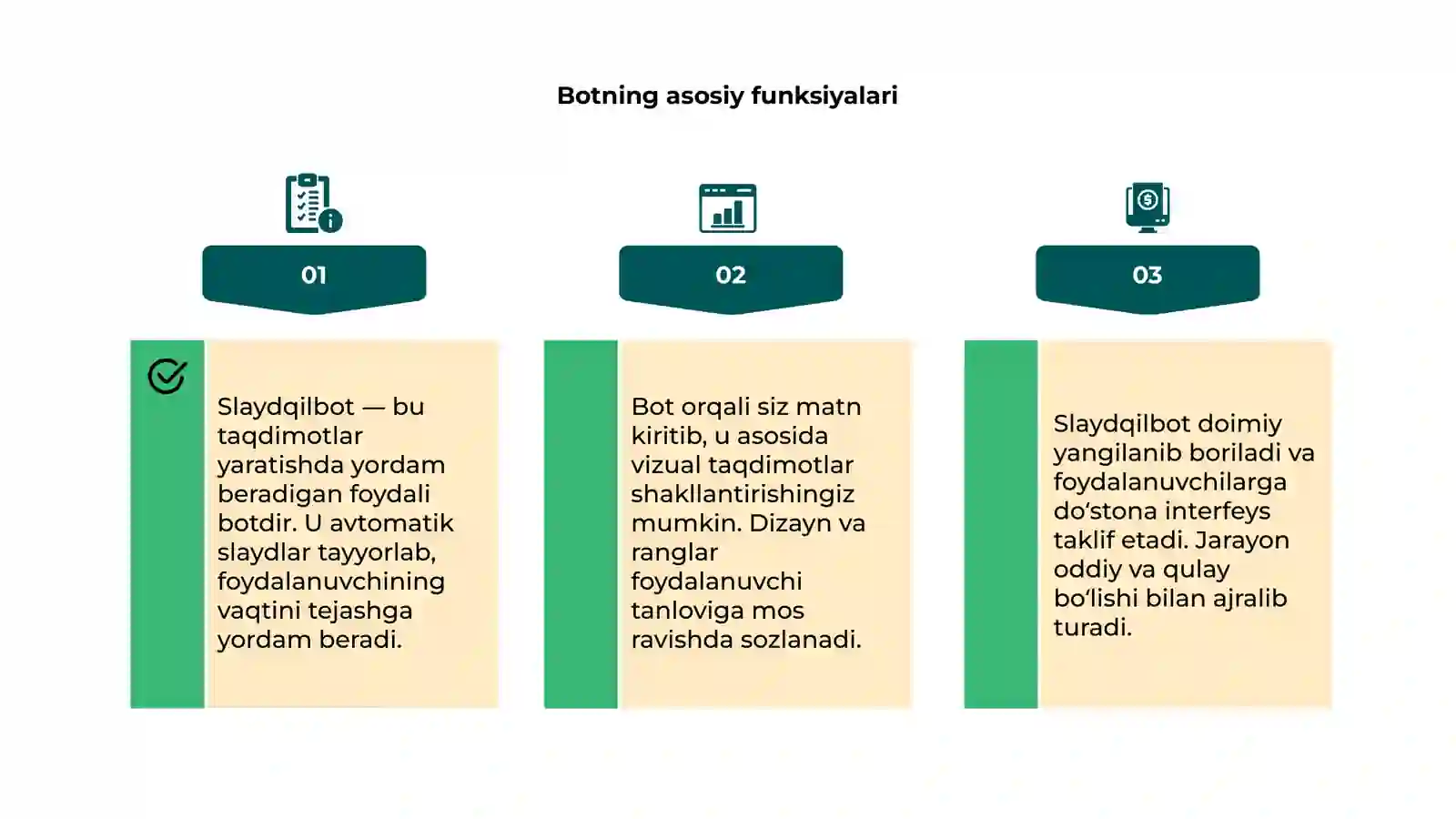 Botning asosiy funksiyalari

01

Slaydqilbot — bu taqdimotlar yaratishda yordam beradigan foydali botdir. U avtomatik slaydlar tayyorlab, foydalanuvchining vaqtini tejashga yordam beradi.

02

Bot orqali siz matn kiritib, u asosida vizual taqdimotlar shakllantirishingiz mumkin. Dizayn va ranglar foydalanuvchi tanloviga mos ravishda sozlanadi.

03

Slaydqilbot doimiy yangilanib boriladi va foydalanuvchilarga do‘stona interfeys taklif etadi. Jarayon oddiy va qulay bo‘lishi bilan ajralib turadi.